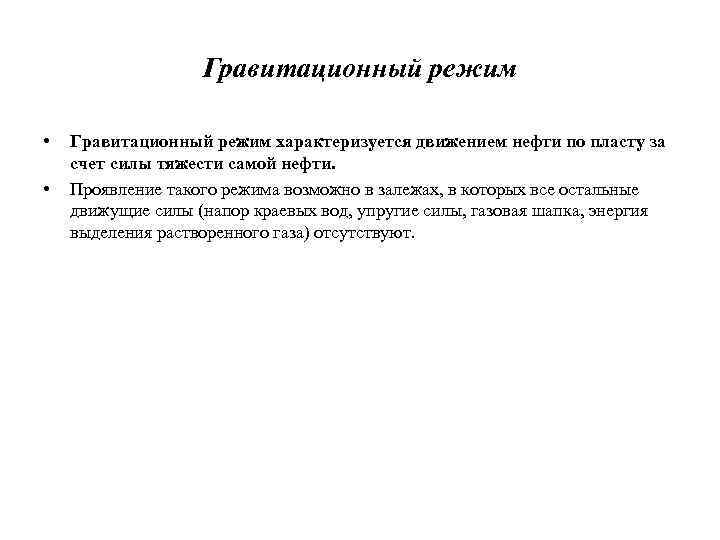 Гравитационный режим

• Гравитационный режим характеризуется движением нефти по пласту за счет силы тяжести самой нефти.

• Проявление такого режима возможно в залежах, в которых все остальные движущие силы (напор краевых вод, упругие силы, газовая шапка, энергия выделения растворенного газа) отсутствуют.